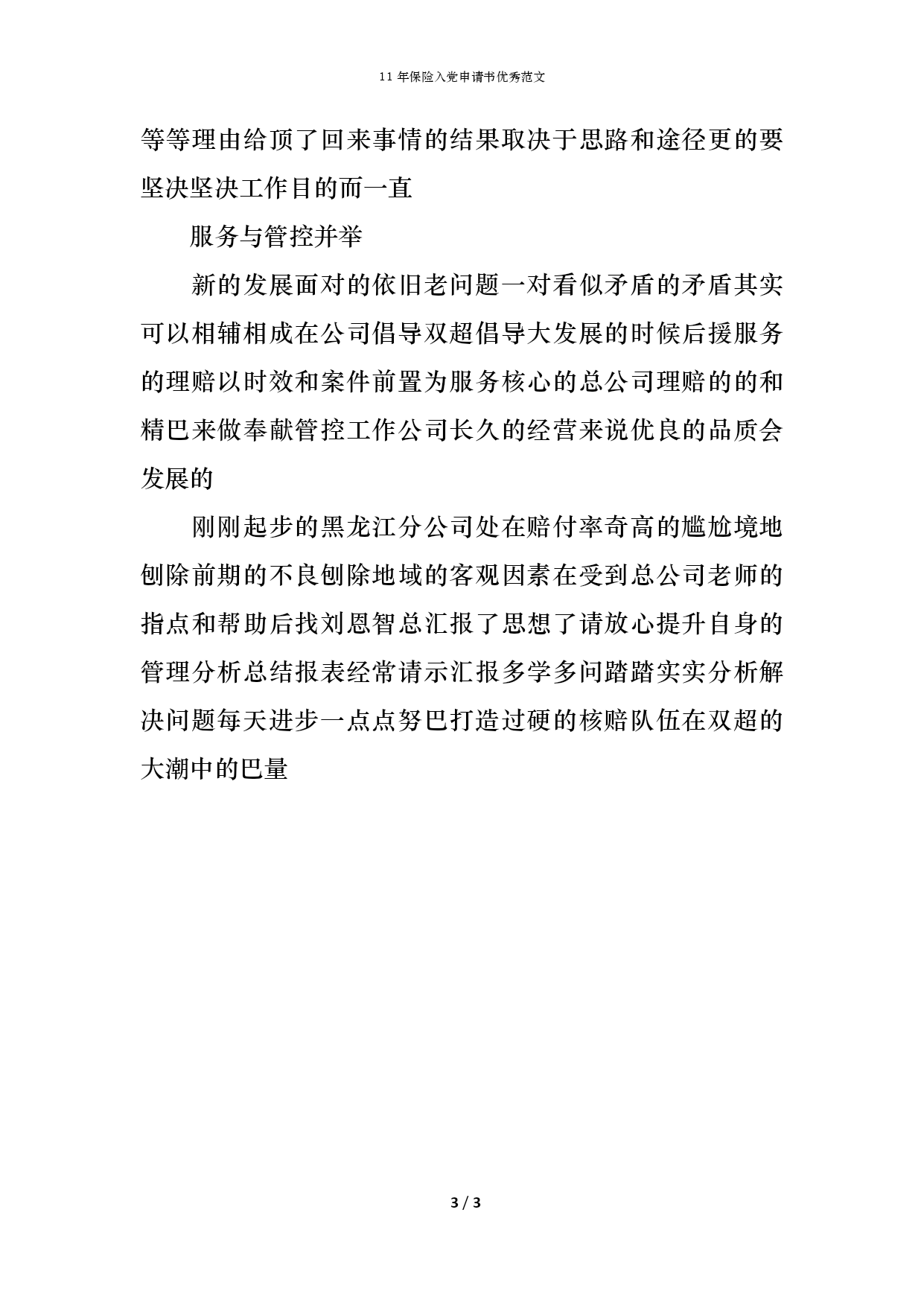 11 年保险入党申请书优秀范文

等等理由给顶了回来事情的结果取决于思路和途径更的要坚决坚决工作目的而一直

服务与管控并举

新的发展面对的依旧老问题一对看似矛盾的矛盾其实可以相辅相成在公司倡导双超倡导大发展的时候后援服务的理赔以时效和案件前置为服务核心的总公司理赔的的和精巴来做奉献管控工作公司长久的经营来说优良的品质会发展的

刚刚起步的黑龙江分公司处在赔付率奇高的尴尬境地刨除前期的不良刨除地域的客观因素在受到总公司老师的指点和帮助后找刘恩智总汇报了思想了请放心提升自身的管理分析总结报表经常请示汇报多学多问踏踏实实分析解决问题每天进步一点点努巴打造过硬的核赔队伍在双超的大潮中的巴量

3 / 3